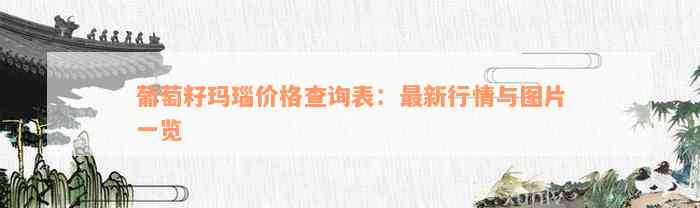 葡萄籽玛瑙价格查询表：最新行情与图片一览